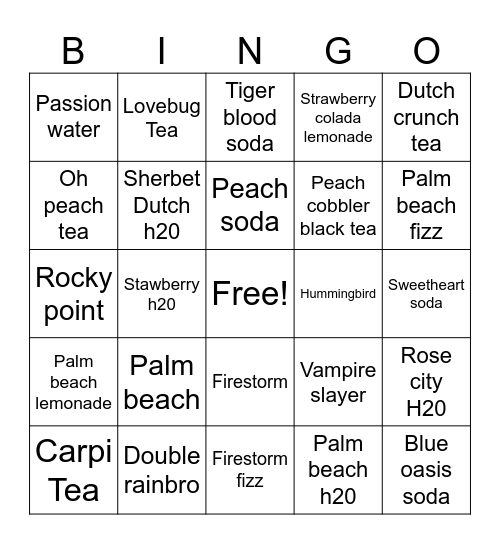 | B | I | N | G | O |
|---|---|---|---|---|
| Passion water | Lovebug Tea | Tiger blood soda | Strawberry colada lemonade | Dutch crunch tea |
| Oh peach tea | Sherbet Dutch h20 | Peach soda | Peach cobbler black tea | Palm beach fizz |
| Rocky point | Stawberry h20 | Free! | Hummingbird | Sweetheart soda |
| Palm beach lemonade | Palm beach | Firestorm | Vampire slayer | Rose city H20 |
| Carpi Tea | Double rainbro | Firestorm fizz | Palm beach h20 | Blue oasis soda |